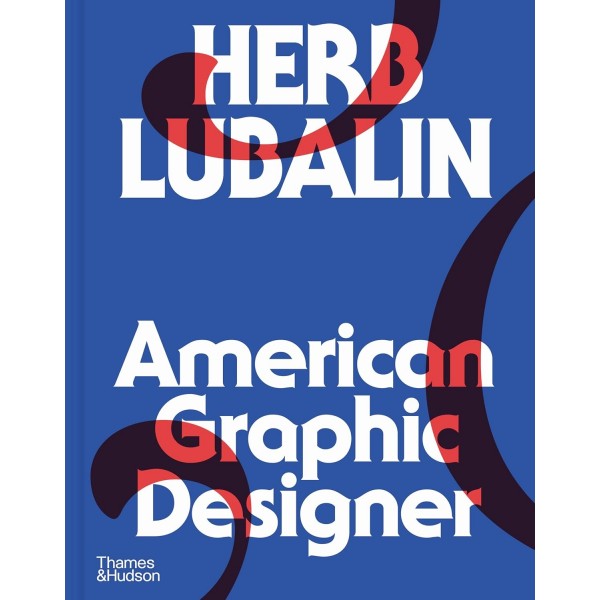 HERB LUBALIN

American Graphic Designer

Thames &Hudson